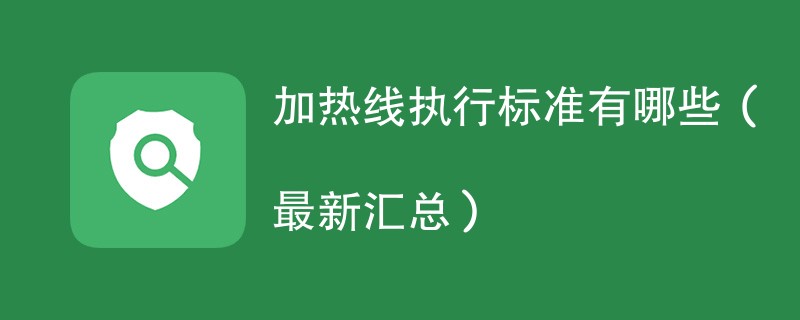 加热线执行标准有哪些（最新汇总）